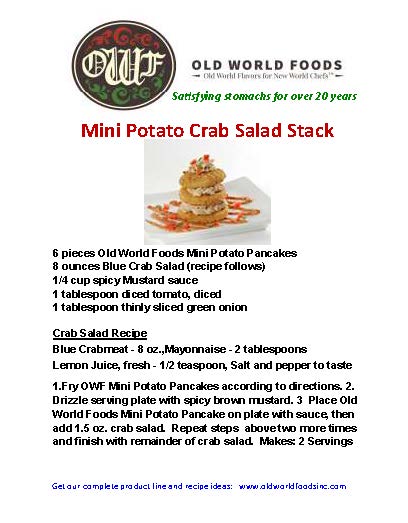 OWF

OLD WORLD FOODS
Old World Flavors for New World Chefs™

Satisfying stomachs for over 20 years

Mini Potato Crab Salad Stack

6 pieces Old World Foods Mini Potato Pancakes
8 ounces Blue Crab Salad (recipe follows)
1/4 cup spicy Mustard sauce
1 tablespoon diced tomato, diced
1 tablespoon thinly sliced green onion

Crab Salad Recipe
Blue Crabmeat - 8 oz.,Mayonnaise - 2 tablespoons
Lemon Juice, fresh - 1/2 teaspoon, Salt and pepper to taste

1.Fry OWF Mini Potato Pancakes according to directions. 2. Drizzle serving plate with spicy brown mustard. 3 Place Old World Foods Mini Potato Pancake on plate with sauce, then add 1.5 oz. crab salad. Repeat steps above two more times and finish with remainder of crab salad. Makes: 2 Servings

Get our complete product line and recipe ideas: www.oldworldfoodsinc.com